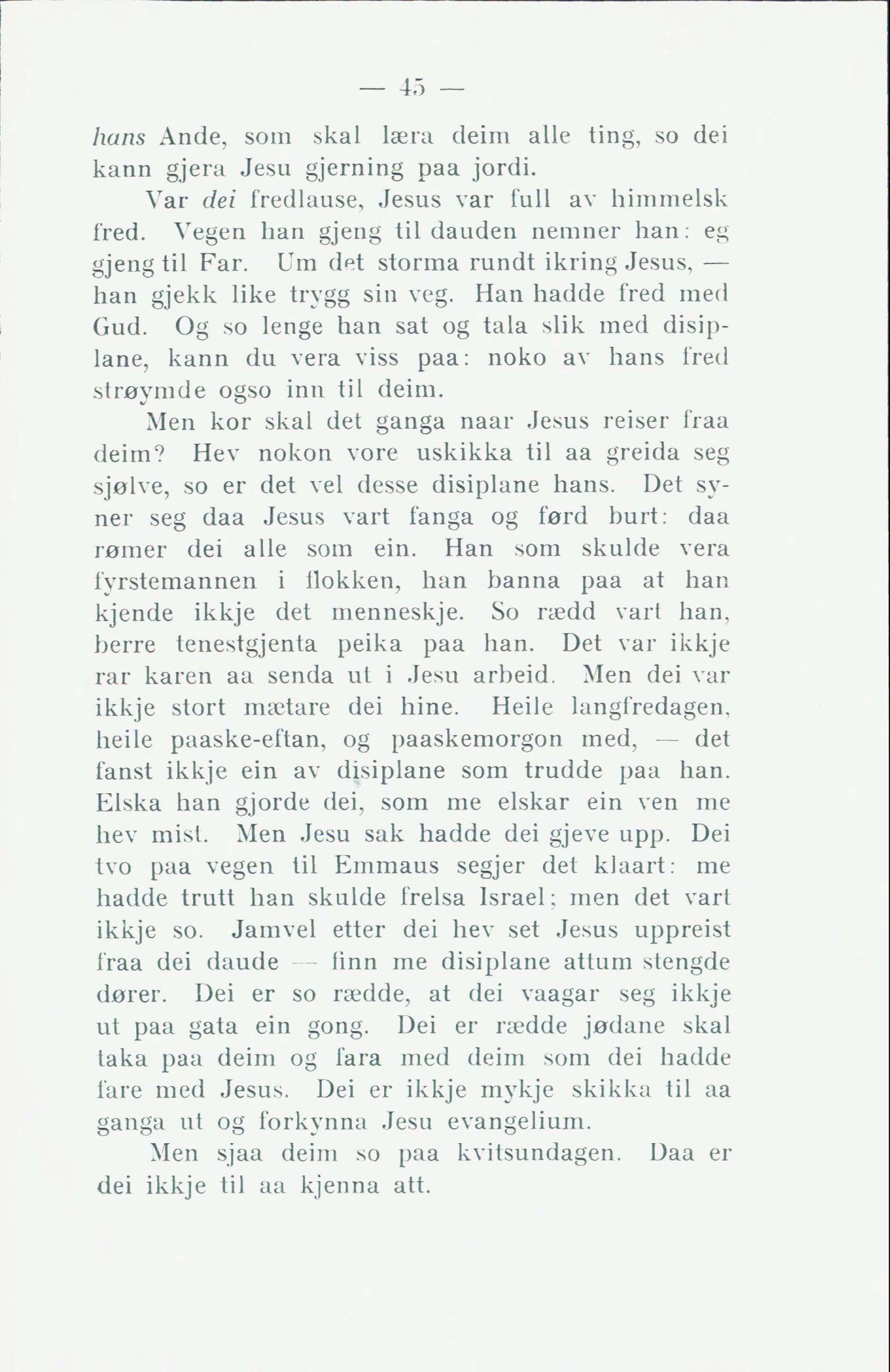 — 45 —

hans Ande, som skal læra deim alle ting, so dei kann gjera Jesu gjerning paa jordi.

Var dei fredlause, Jesus var full av himmelsk fred. Vegen han gjeng til dauden nemner han: eg gjeng til Far. Um det storma rundt ikring Jesus, — han gjekk like trygg sin veg. Han hadde fred med Gud. Og so lenge han sat og tala slik med disiplane, kann du vera viss paa: noko av hans fred strøymde ogso inn til deim.

Men kor skal det ganga naar Jesus reiser fraa deim? Hev nokon vore uskikka til aa greida seg sjølve, so er det vel desse disiplane hans. Det syner seg daa Jesus vart fanga og førd burt: daa rømer dei alle som ein. Han som skulde vera fyrstemannen i flokken, han banna paa at han kjende ikkje det menneskje. So rædd vart han, berre tenestgjenta peika paa han. Det var ikkje rar karen aa senda ut i Jesu arbeid. Men dei var ikkje stort mætare dei hine. Heile langfredagen, heile paaske-eftan, og paaskemorgon med, — det fanst ikkje ein av disiplane som trudde paa han. Elska han gjorde dei, som me elskar ein ven me hev mist. Men Jesu sak hadde dei gjeve upp. Dei tvo paa vegen til Emmaus segjer det klaart: me hadde trutt han skulde frelsa Israel; men det vart ikkje so. Jamvel etter dei hev set Jesus uppreist fraa dei daude — finn me disiplane attum stengde dører. Dei er so rædde, at dei vaagar seg ikkje ut paa gata ein gong. Dei er rædde jødane skal taka paa deim og fara med deim som dei hadde fare med Jesus. Dei er ikkje mykje skikka til aa ganga ut og forkynna Jesu evangelium.

Men sjaa deim so paa kvitsundagen. Daa er dei ikkje til aa kjenna att.